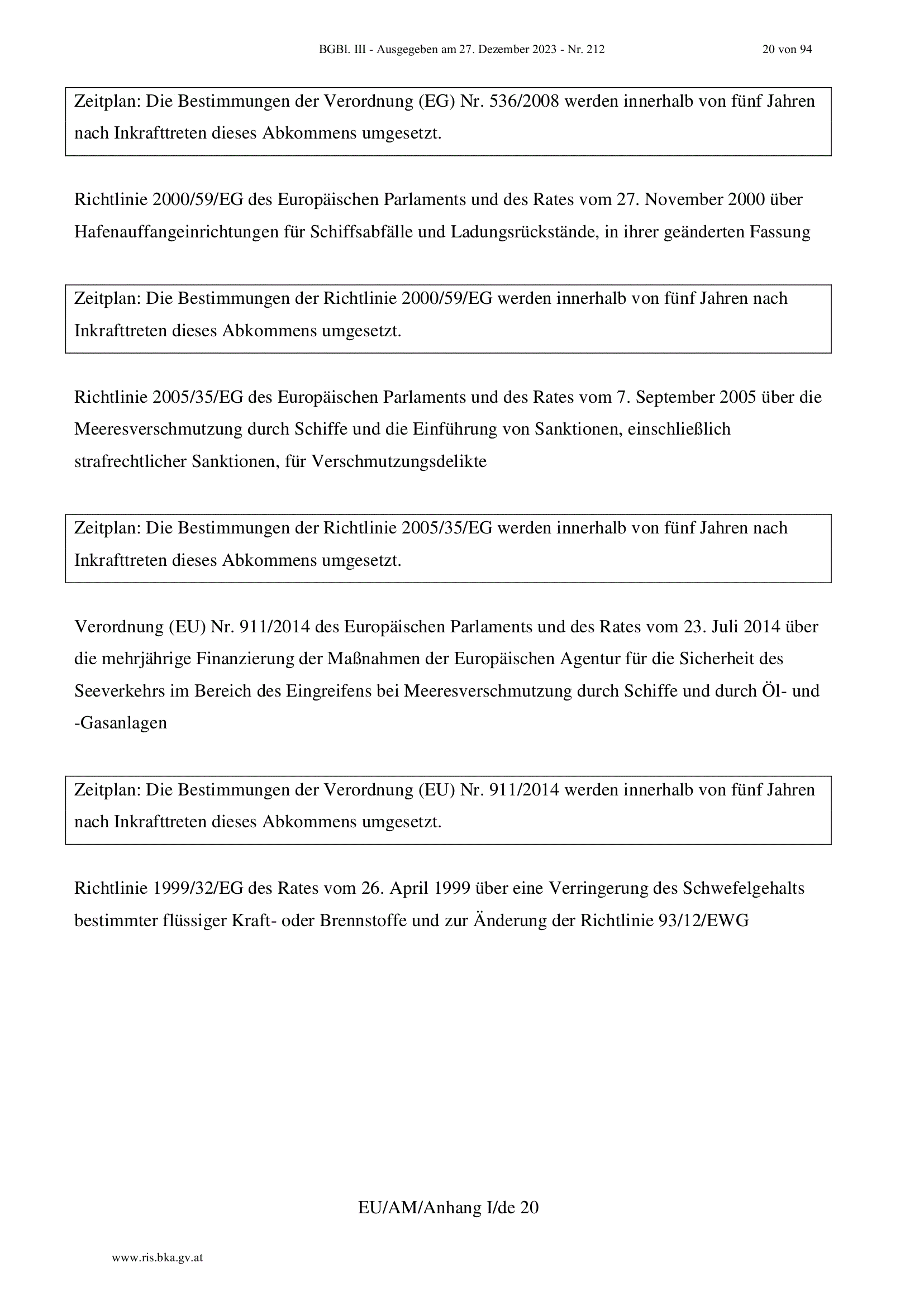 BGBl. III - Ausgegeben am 27. Dezember 2023 - Nr. 212 20 von 94

Zeitplan: Die Bestimmungen der Verordnung (EG) Nr. 536/2008 werden innerhalb von fünf Jahren nach Inkrafttreten dieses Abkommens umgesetzt.

Richtlinie 2000/59/EG des Europäischen Parlaments und des Rates vom 27. November 2000 über Hafenauffangeinrichtungen für Schiffsabfälle und Ladungsrückstände, in ihrer geänderten Fassung

Zeitplan: Die Bestimmungen der Richtlinie 2000/59/EG werden innerhalb von fünf Jahren nach Inkrafttreten dieses Abkommens umgesetzt.

Richtlinie 2005/35/EG des Europäischen Parlaments und des Rates vom 7. September 2005 über die Meeresverschmutzung durch Schiffe und die Einführung von Sanktionen, einschließlich strafrechtlicher Sanktionen, für Verschmutzungsdelikte

Zeitplan: Die Bestimmungen der Richtlinie 2005/35/EG werden innerhalb von fünf Jahren nach Inkrafttreten dieses Abkommens umgesetzt.

Verordnung (EU) Nr. 911/2014 des Europäischen Parlaments und des Rates vom 23. Juli 2014 über die mehrjährige Finanzierung der Maßnahmen der Europäischen Agentur für die Sicherheit des Seeverkehrs im Bereich des Eingreifens bei Meeresverschmutzung durch Schiffe und durch Öl- und -Gasanlagen

Zeitplan: Die Bestimmungen der Verordnung (EU) Nr. 911/2014 werden innerhalb von fünf Jahren nach Inkrafttreten dieses Abkommens umgesetzt.

Richtlinie 1999/32/EG des Rates vom 26. April 1999 über eine Verringerung des Schwefelgehalts bestimmter flüssiger Kraft- oder Brennstoffe und zur Änderung der Richtlinie 93/12/EWG

EU/AM/Anhang I/de 20

www.ris.bka.gv.at